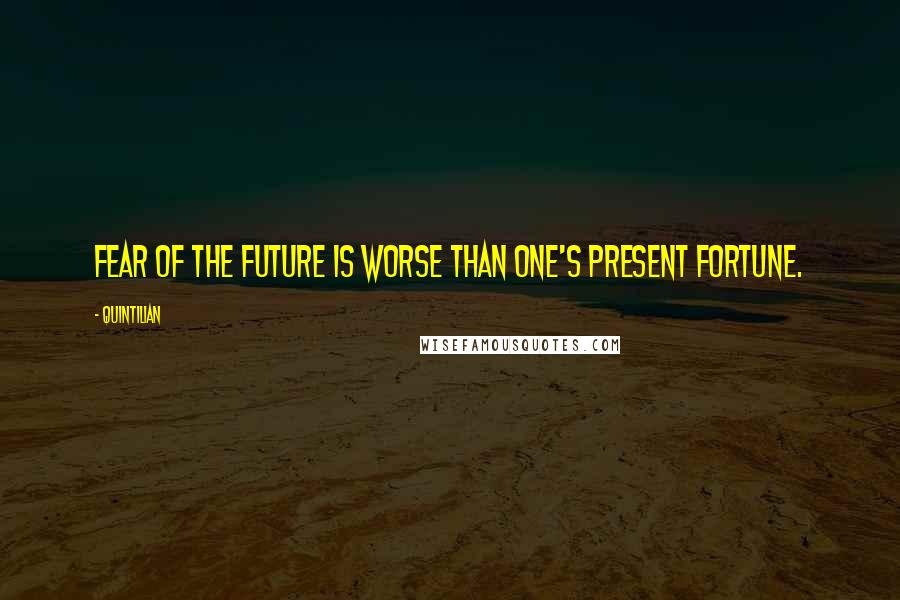 FEAR OF THE FUTURE IS WORSE THAN ONE'S PRESENT FORTUNE.

- QUINTILIAN

WISEFAMOUSQUOTES.COM